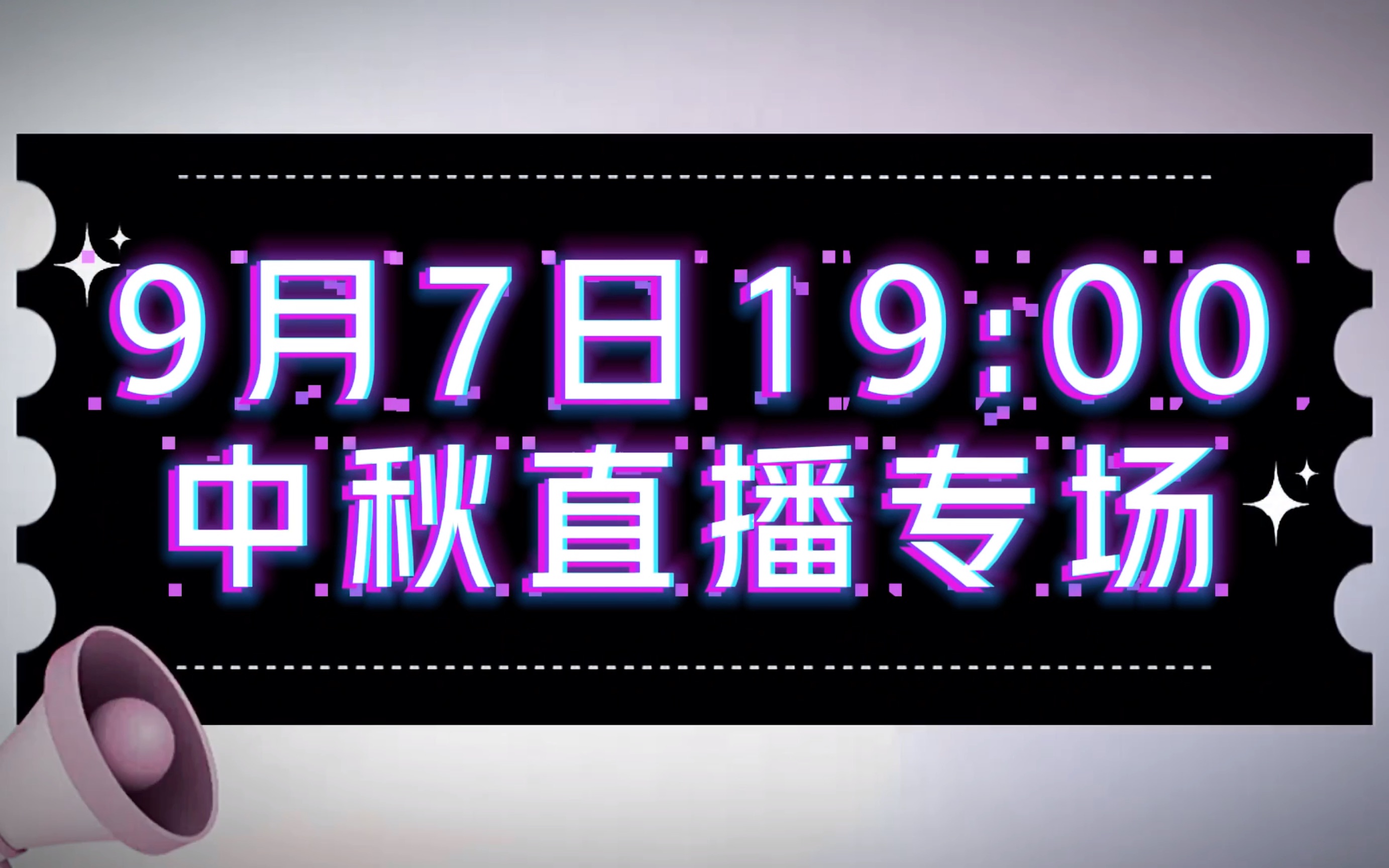 9月7日19:00
中秋直播专场